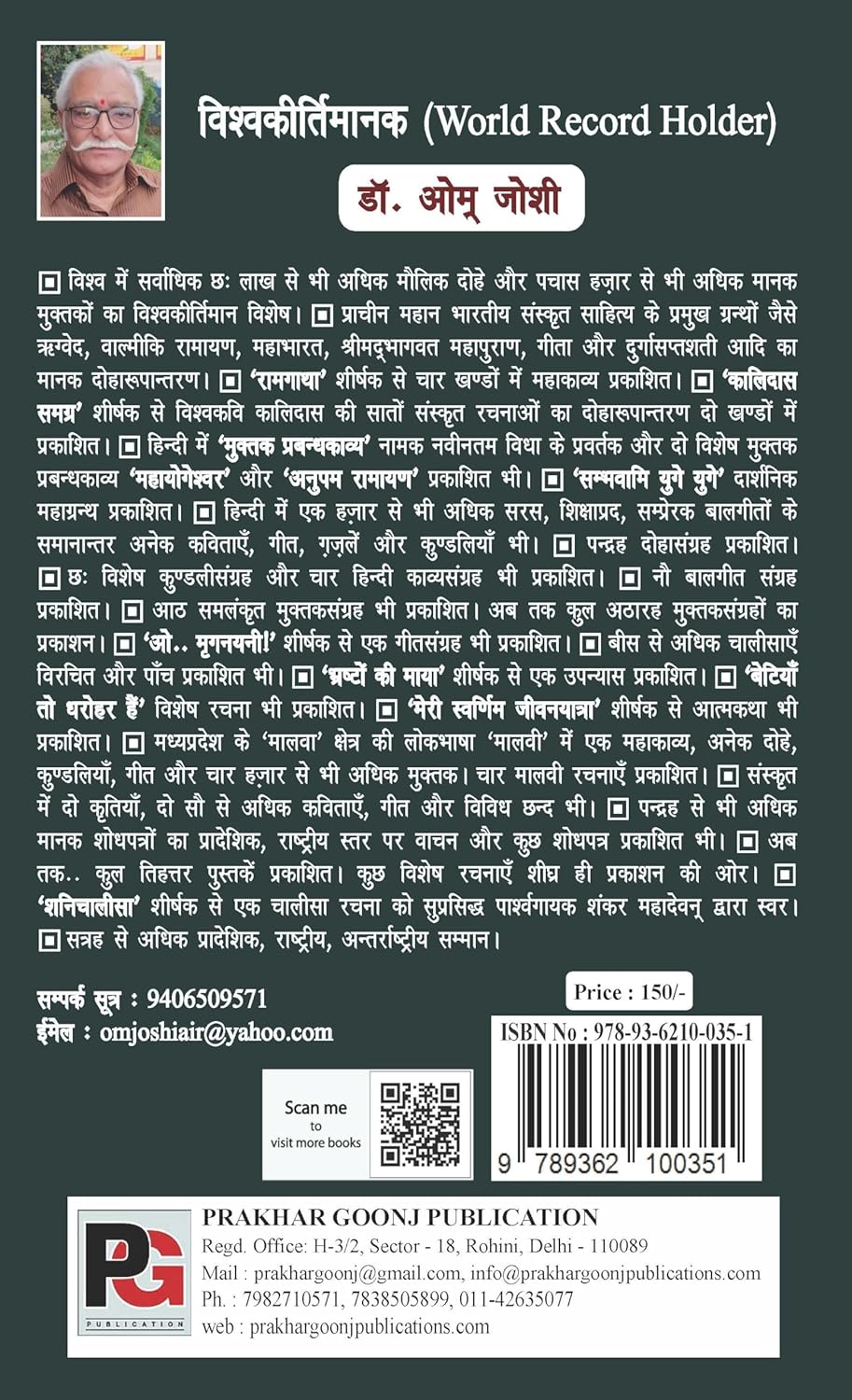 विश्वकीर्तिमानक (World Record Holder)

डॉ. ओम् जोशी

▣ विश्व में सर्वाधिक छः लाख से भी अधिक मौलिक दोहे और पचास हज़ार से भी अधिक मानक मुक्तकों का विश्वकीर्तिमान विशेष। ▣ प्राचीन महान भारतीय संस्कृत साहित्य के प्रमुख ग्रन्थों जैसे ऋग्वेद, वाल्मीकि रामायण, महाभारत, श्रीमद्भागवत महापुराण, गीता और दुर्गासप्तशती आदि का मानक दोहारूपान्तरण। ▣ 'रामगाथा' शीर्षक से चार खण्डों में महाकाव्य प्रकाशित। ▣ 'कालिदास समग्र' शीर्षक से विश्वकवि कालिदास की सातों संस्कृत रचनाओं का दोहारूपान्तरण दो खण्डों में प्रकाशित। ▣ हिन्दी में 'मुक्तक प्रबन्धकाव्य' नामक नवीनतम विधा के प्रवर्तक और दो विशेष मुक्तक प्रबन्धकाव्य 'महायोगेश्वर' और 'अनुपम रामायण' प्रकाशित भी। ▣ 'सम्भवामि युगे युगे' दार्शनिक महाग्रन्थ प्रकाशित। ▣ हिन्दी में एक हज़ार से भी अधिक सरस, शिक्षाप्रद, सम्प्रेरक बालगीतों के समानान्तर अनेक कविताएँ, गीत, ग़ज़लें और कुण्डलियाँ भी। ▣ पन्द्रह दोहासंग्रह प्रकाशित। ▣ छः विशेष कुण्डलीसंग्रह और चार हिन्दी काव्यसंग्रह भी प्रकाशित। ▣ नौ बालगीत संग्रह प्रकाशित। ▣ आठ समलंकृत मुक्तकसंग्रह भी प्रकाशित। अब तक कुल अठारह मुक्तकसंग्रहों का प्रकाशन। ▣ 'ओ.. मृगनयनी!' शीर्षक से एक गीतसंग्रह भी प्रकाशित। ▣ बीस से अधिक चालीसाएँ विरचित और पाँच प्रकाशित भी। ▣ 'भ्रष्टों की माया' शीर्षक से एक उपन्यास प्रकाशित। ▣ 'बेटियाँ तो धरोहर हैं' विशेष रचना भी प्रकाशित। ▣ 'मेरी स्वर्णिम जीवनयात्रा' शीर्षक से आत्मकथा भी प्रकाशित। ▣ मध्यप्रदेश के 'मालवा' क्षेत्र की लोकभाषा 'मालवी' में एक महाकाव्य, अनेक दोहे, कुण्डलियाँ, गीत और चार हज़ार से भी अधिक मुक्तक। चार मालवी रचनाएँ प्रकाशित। ▣ संस्कृत में दो कृतियाँ, दो सौ से अधिक कविताएँ, गीत और विविध छन्द भी। ▣ पन्द्रह से भी अधिक मानक शोधपत्रों का प्रादेशिक, राष्ट्रीय स्तर पर वाचन और कुछ शोधपत्र प्रकाशित भी। ▣ अब तक.. कुल तिहत्तर पुस्तकें प्रकाशित। कुछ विशेष रचनाएँ शीघ्र ही प्रकाशन की ओर। ▣ 'शनिचालीसा' शीर्षक से एक चालीसा रचना को सुप्रसिद्ध पार्श्वगायक शंकर महादेवन् द्वारा स्वर। ▣ सत्रह से अधिक प्रादेशिक, राष्ट्रीय, अन्तर्राष्ट्रीय सम्मान।

सम्पर्क सूत्र : 9406509571
ईमेल : omjoshiair@yahoo.com

Price : 150/-

ISBN No : 978-93-6210-035-1

9 789362 100351

Scan me to visit more books

PG PUBLICATION

PRAKHAR GOONJ PUBLICATION
Regd. Office: H-3/2, Sector - 18, Rohini, Delhi - 110089
Mail : prakhargoonj@gmail.com, info@prakhargoonjpublications.com
Ph. : 7982710571, 7838505899, 011-42635077
web : prakhargoonjpublications.com